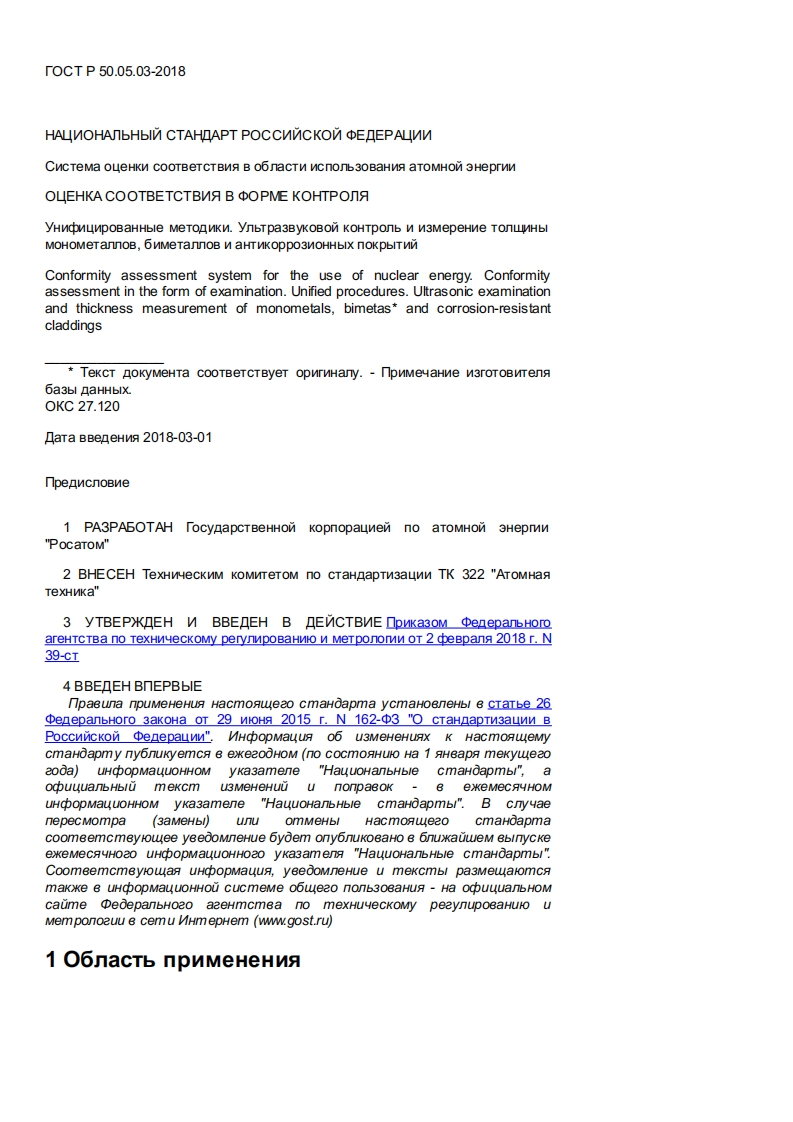 ГОСТ Р 50.05.03-2018

НАЦИОНАЛЬНЫЙ СТАНДАРТ РОССИЙСКОЙ ФЕДЕРАЦИИ

Система оценки соответствия в области использования атомной энергии

ОЦЕНКА СООТВЕТСТВИЯ В ФОРМЕ КОНТРОЛЯ

Унифицированные методики. Ультразвуковой контроль и измерение толщины монометаллов, биметаллов и антикоррозионных покрытий

Conformity assessment system for the use of nuclear energy. Conformity assessment in the form of examination. Unified procedures. Ultrasonic examination and thickness measurement of monometals, bimetas* and corrosion-resistant claddings

* Текст документа соответствует оригиналу. - Примечание изготовителя базы данных.
ОКС 27.120

Дата введения 2018-03-01

Предисловие

1 РАЗРАБОТАН Государственной корпорацией по атомной энергии "Росатом"

2 ВНЕСЕН Техническим комитетом по стандартизации ТК 322 "Атомная техника"

3 УТВЕРЖДЕН И ВВЕДЕН В ДЕЙСТВИЕ Приказом Федерального агентства по техническому регулированию и метрологии от 2 февраля 2018 г. N 39-ст

4 ВВЕДЕН ВПЕРВЫЕ
Правила применения настоящего стандарта установлены в статье 26 Федерального закона от 29 июня 2015 г. N 162-ФЗ "О стандартизации в Российской Федерации". Информация об изменениях к настоящему стандарту публикуется в ежегодном (по состоянию на 1 января текущего года) информационном указателе "Национальные стандарты", а официальный текст изменений и поправок - в ежемесячном информационном указателе "Национальные стандарты". В случае пересмотра (замены) или отмены настоящего стандарта соответствующее уведомление будет опубликовано в ближайшем выпуске ежемесячного информационного указателя "Национальные стандарты". Соответствующая информация, уведомление и тексты размещаются также в информационной системе общего пользования - на официальном сайте Федерального агентства по техническому регулированию и метрологии в сети Интернет (www.gost.ru)

1 Область применения